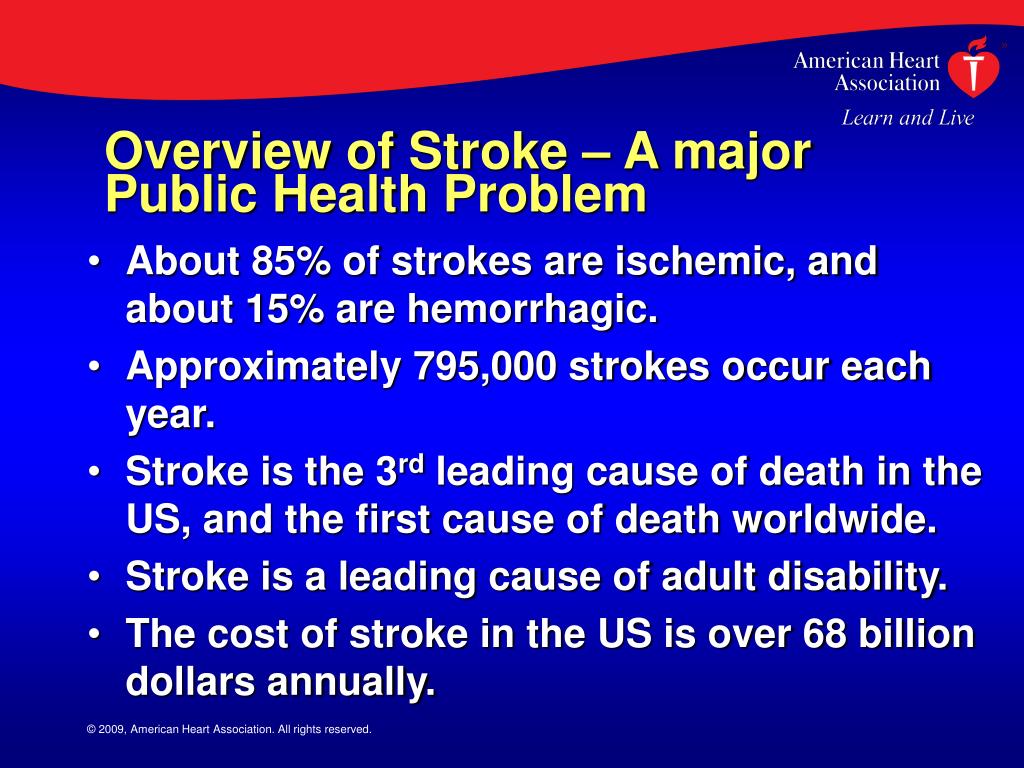 American Heart Association
Learn and Live

Overview of Stroke – A major Public Health Problem

• About 85% of strokes are ischemic, and about 15% are hemorrhagic.
• Approximately 795,000 strokes occur each year.
• Stroke is the 3$^{rd}$ leading cause of death in the US, and the first cause of death worldwide.
• Stroke is a leading cause of adult disability.
• The cost of stroke in the US is over 68 billion dollars annually.

© 2009, American Heart Association. All rights reserved.